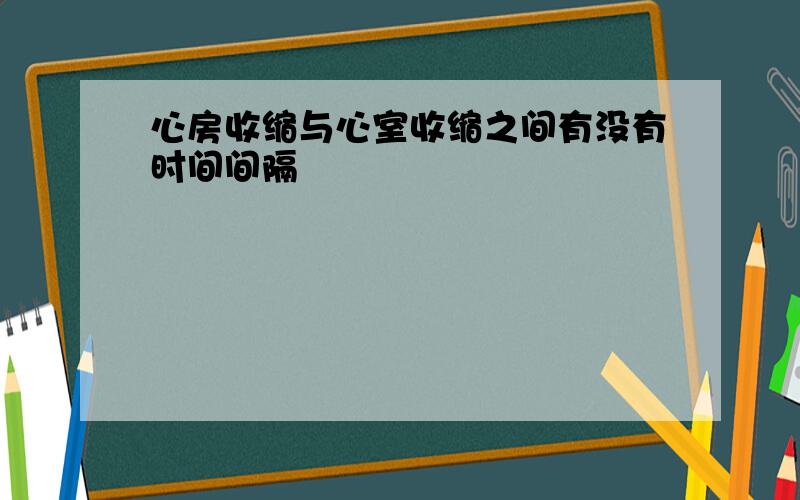 心房收缩与心室收缩之间有没有时间间隔